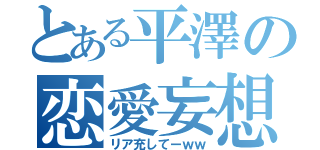 とある平澤の
恋愛妄想
リア充してーｗｗ